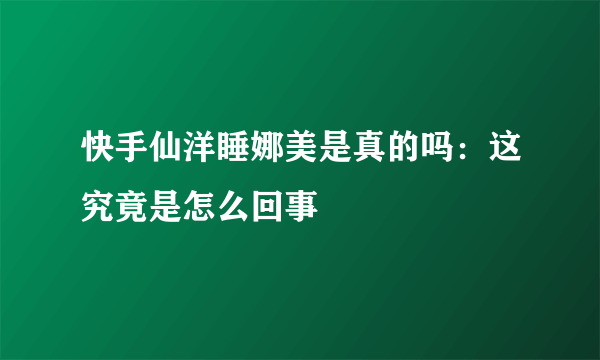 快手仙洋睡娜美是真的吗：这究竟是怎么回事